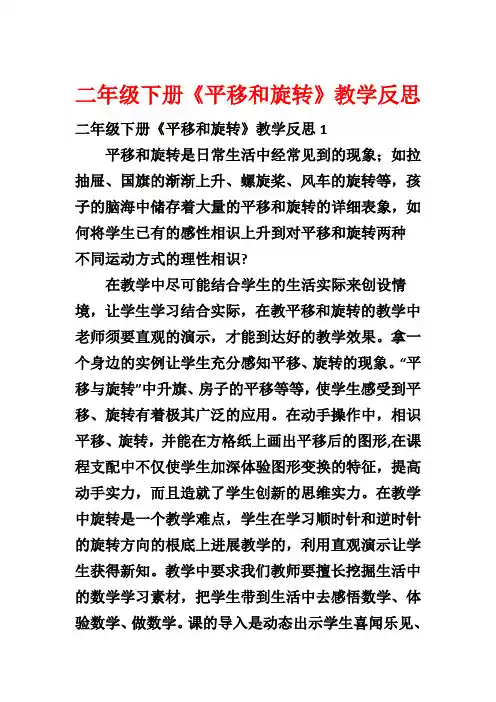 二年级下册《平移和旋转》教学反思

二年级下册《平移和旋转》教学反思 1

平移和旋转是日常生活中经常见到的现象；如拉抽屉、国旗的渐渐上升、螺旋桨、风车的旋转等，孩子的脑海中储存着大量的平移和旋转的详细表象，如何将学生已有的感性相识上升到对平移和旋转两种不同运动方式的理性相识?

在教学中尽可能结合学生的生活实际来创设情境，让学生学习结合实际，在教平移和旋转的教学中老师须要直观的演示，才能到达好的教学效果。拿一个身边的实例让学生充分感知平移、旋转的现象。“平移与旋转”中升旗、房子的平移等等，使学生感受到平移、旋转有着极其广泛的应用。在动手操作中，相识平移、旋转，并能在方格纸上画出平移后的图形,在课程支配中不仅使学生加深体验图形变换的特征，提高动手实力，而且造就了学生创新的思维实力。在教学中旋转是一个教学难点，学生在学习顺时针和逆时针的旋转方向的根底上进展教学的，利用直观演示让学生获得新知。教学中要求我们教师要擅长挖掘生活中的数学学习素材，把学生带到生活中去感悟数学、体验数学、做数学。课的导入是动态出示学生喜闻乐见、